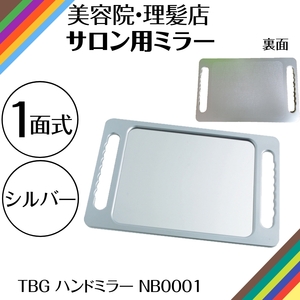 美容院・理髪店
サロン用ミラー

裏面

1面式

シルバー

TBG ハンドミラー NB0001